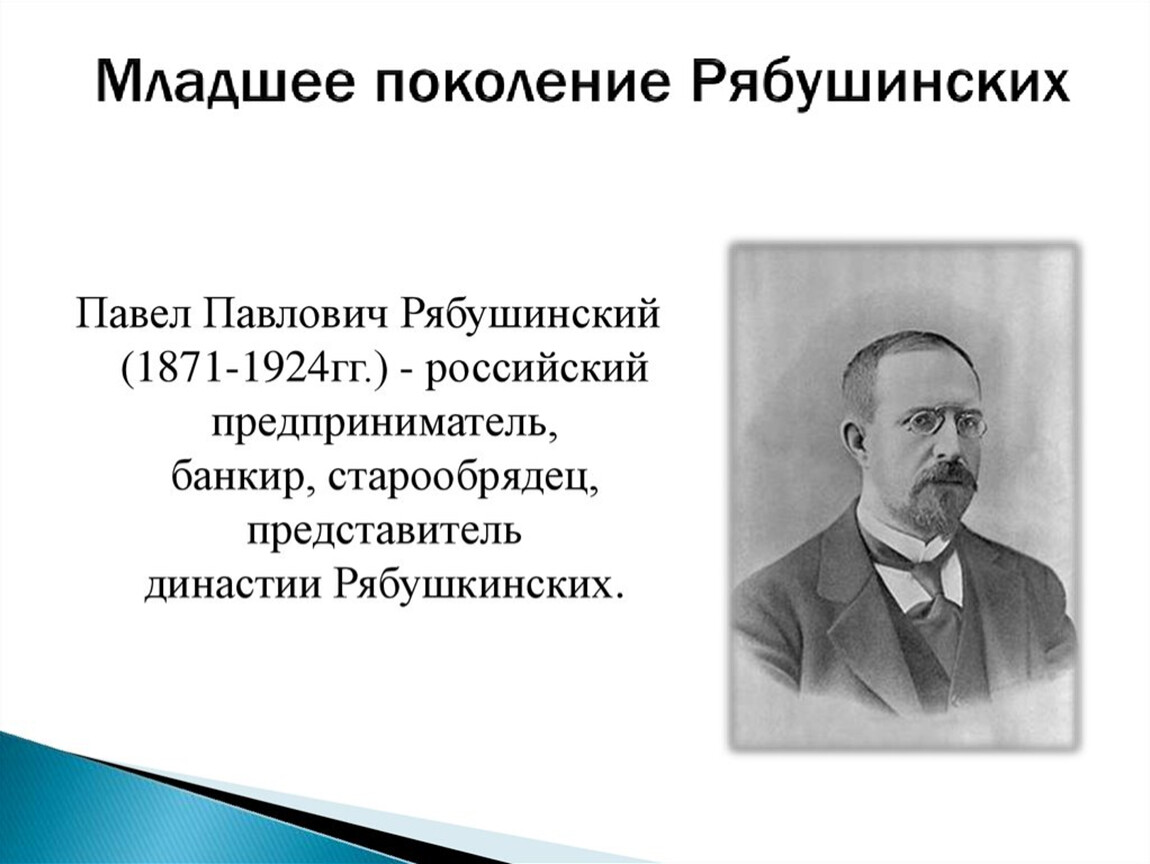 Младшее поколение Рябушинских

Павел Павлович Рябушинский (1871-1924гг.) - российский предприниматель, банкир, старообрядец, представитель династии Рябушкинских.